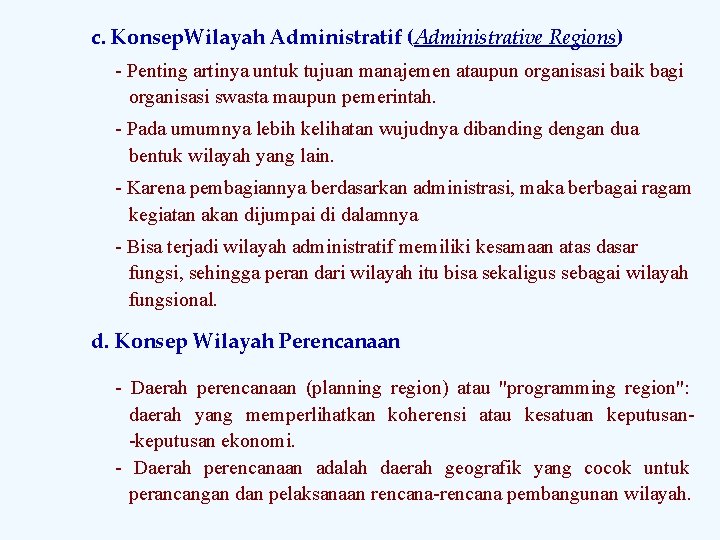 c. KonsepWilayah Administratif (Administrative Regions)

- Penting artinya untuk tujuan manajemen ataupun organisasi baik bagi organisasi swasta maupun pemerintah.

- Pada umumnya lebih kelihatan wujudnya dibanding dengan dua bentuk wilayah yang lain.

- Karena pembagiannya berdasarkan administrasi, maka berbagai ragam kegiatan akan dijumpai di dalamnya

- Bisa terjadi wilayah administratif memiliki kesamaan atas dasar fungsi, sehingga peran dari wilayah itu bisa sekaligus sebagai wilayah fungsional.

d. Konsep Wilayah Perencanaan

- Daerah perencanaan (planning region) atau "programming region": daerah yang memperlihatkan koherensi atau kesatuan keputusan--keputusan ekonomi.

- Daerah perencanaan adalah daerah geografik yang cocok untuk perancangan dan pelaksanaan rencana-rencana pembangunan wilayah.